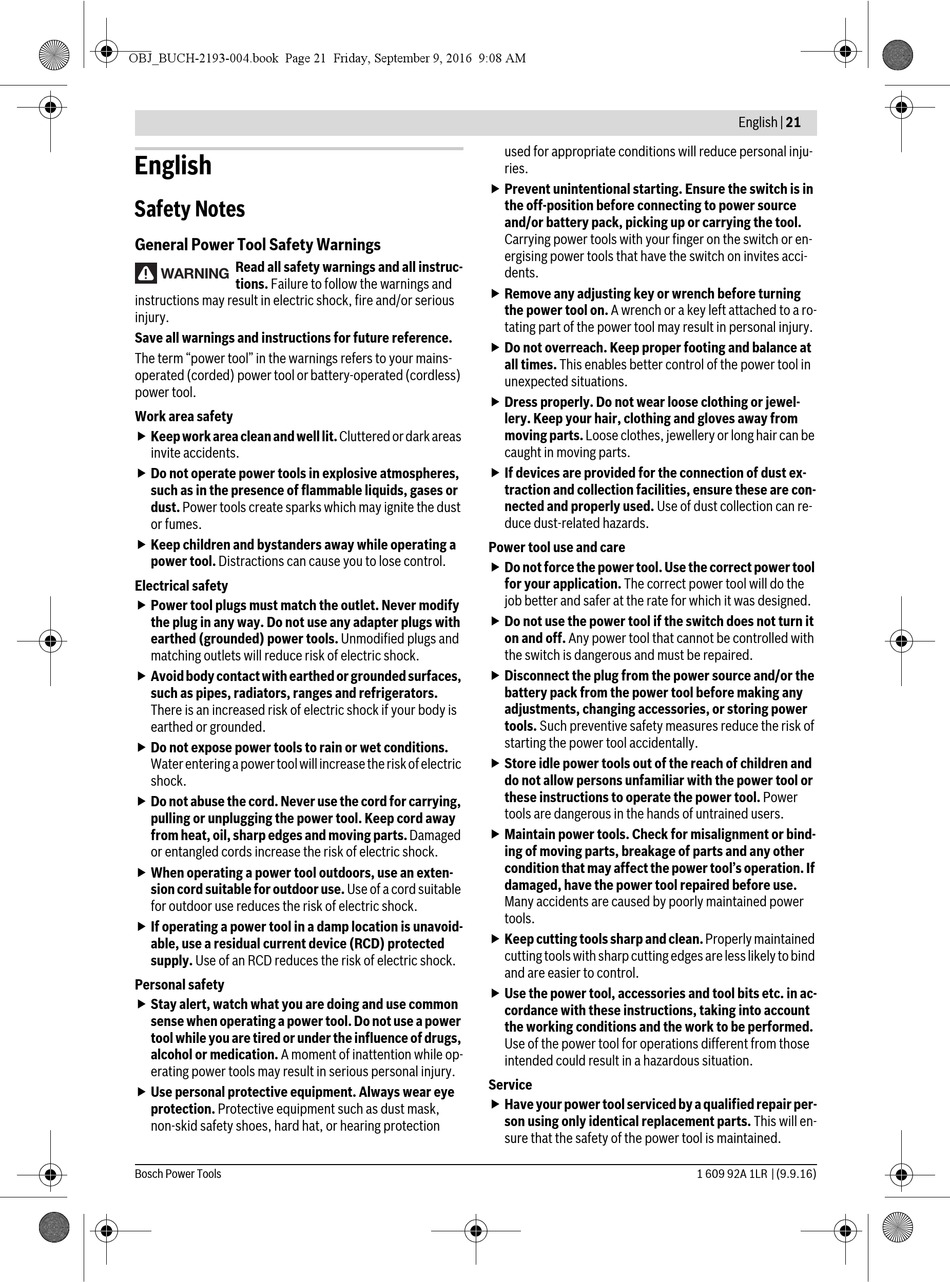 OBJ_BUCH-2193-004.book Page 21 Friday, September 9, 2016 9:08 AM

English | 21

English

Safety Notes

General Power Tool Safety Warnings

WARNING Read all safety warnings and all instructions. Failure to follow the warnings and instructions may result in electric shock, fire and/or serious injury.

Save all warnings and instructions for future reference.

The term "power tool" in the warnings refers to your mains-operated (corded) power tool or battery-operated (cordless) power tool.

Work area safety

▶ Keep work area clean and well lit. Cluttered or dark areas invite accidents.

▶ Do not operate power tools in explosive atmospheres, such as in the presence of flammable liquids, gases or dust. Power tools create sparks which may ignite the dust or fumes.

▶ Keep children and bystanders away while operating a power tool. Distractions can cause you to lose control.

Electrical safety

▶ Power tool plugs must match the outlet. Never modify the plug in any way. Do not use any adapter plugs with earthed (grounded) power tools. Unmodified plugs and matching outlets will reduce risk of electric shock.

▶ Avoid body contact with earthed or grounded surfaces, such as pipes, radiators, ranges and refrigerators. There is an increased risk of electric shock if your body is earthed or grounded.

▶ Do not expose power tools to rain or wet conditions. Water entering a power tool will increase the risk of electric shock.

▶ Do not abuse the cord. Never use the cord for carrying, pulling or unplugging the power tool. Keep cord away from heat, oil, sharp edges and moving parts. Damaged or entangled cords increase the risk of electric shock.

▶ When operating a power tool outdoors, use an extension cord suitable for outdoor use. Use of a cord suitable for outdoor use reduces the risk of electric shock.

▶ If operating a power tool in a damp location is unavoidable, use a residual current device (RCD) protected supply. Use of an RCD reduces the risk of electric shock.

Personal safety

▶ Stay alert, watch what you are doing and use common sense when operating a power tool. Do not use a power tool while you are tired or under the influence of drugs, alcohol or medication. A moment of inattention while operating power tools may result in serious personal injury.

▶ Use personal protective equipment. Always wear eye protection. Protective equipment such as dust mask, non-skid safety shoes, hard hat, or hearing protection used for appropriate conditions will reduce personal injuries.

▶ Prevent unintentional starting. Ensure the switch is in the off-position before connecting to power source and/or battery pack, picking up or carrying the tool. Carrying power tools with your finger on the switch or energising power tools that have the switch on invites accidents.

▶ Remove any adjusting key or wrench before turning the power tool on. A wrench or a key left attached to a rotating part of the power tool may result in personal injury.

▶ Do not overreach. Keep proper footing and balance at all times. This enables better control of the power tool in unexpected situations.

▶ Dress properly. Do not wear loose clothing or jewellery. Keep your hair, clothing and gloves away from moving parts. Loose clothes, jewellery or long hair can be caught in moving parts.

▶ If devices are provided for the connection of dust extraction and collection facilities, ensure these are connected and properly used. Use of dust collection can reduce dust-related hazards.

Power tool use and care

▶ Do not force the power tool. Use the correct power tool for your application. The correct power tool will do the job better and safer at the rate for which it was designed.

▶ Do not use the power tool if the switch does not turn it on and off. Any power tool that cannot be controlled with the switch is dangerous and must be repaired.

▶ Disconnect the plug from the power source and/or the battery pack from the power tool before making any adjustments, changing accessories, or storing power tools. Such preventive safety measures reduce the risk of starting the power tool accidentally.

▶ Store idle power tools out of the reach of children and do not allow persons unfamiliar with the power tool or these instructions to operate the power tool. Power tools are dangerous in the hands of untrained users.

▶ Maintain power tools. Check for misalignment or binding of moving parts, breakage of parts and any other condition that may affect the power tool's operation. If damaged, have the power tool repaired before use. Many accidents are caused by poorly maintained power tools.

▶ Keep cutting tools sharp and clean. Properly maintained cutting tools with sharp cutting edges are less likely to bind and are easier to control.

▶ Use the power tool, accessories and tool bits etc. in accordance with these instructions, taking into account the working conditions and the work to be performed. Use of the power tool for operations different from those intended could result in a hazardous situation.

Service

▶ Have your power tool serviced by a qualified repair person using only identical replacement parts. This will ensure that the safety of the power tool is maintained.

Bosch Power Tools

1 609 92A 1LR | (9.9.16)